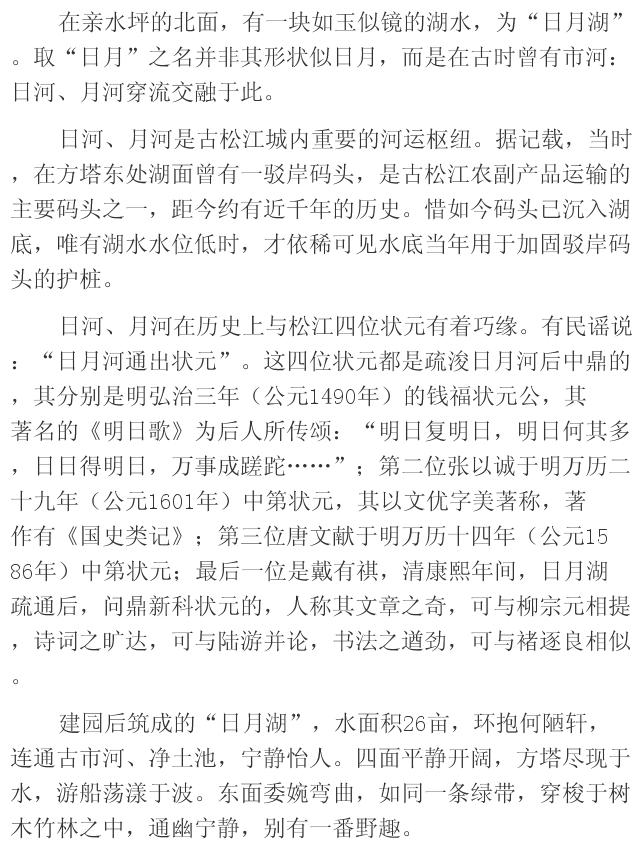 在亲水坪的北面，有一块如玉似镜的湖水，为“日月湖”。取“日月”之名并非其形状似日月，而是在古时曾有市河：日河、月河穿流交融于此。

日河、月河是古松江城内重要的河运枢纽。据记载，当时，在方塔东处湖面曾有一驳岸码头，是古松江农副产品运输的主要码头之一，距今约有近千年的历史。惜如今码头已沉入湖底，唯有湖水水位低时，才依稀可见水底当年用于加固驳岸码头的护桩。

日河、月河在历史上与松江四位状元有着巧缘。有民谣说：“日月河通出状元”。这四位状元都是疏浚日月河后中鼎的，其分别是明弘治三年（公元1490年）的钱福状元公，其著名的《明日歌》为后人所传颂：“明日复明日，明日何其多，日日得明日，万事成蹉跎……”；第二位张以诚于明万历二十九年（公元1601年）中第状元，其以文优字美著称，著作有《国史类记》；第三位唐文献于明万历十四年（公元1586年）中第状元；最后一位是戴有祺，清康熙年间，日月湖疏通后，问鼎新科状元的，人称其文章之奇，可与柳宗元相提，诗词之旷达，可与陆游并论，书法之遒劲，可与褚逐良相似。

建园后筑成的“日月湖”，水面积26亩，环抱何陋轩，连通古市河、净土池，宁静怡人。四面平静开阔，方塔尽现于水，游船荡漾于波。东面委婉弯曲，如同一条绿带，穿梭于树木竹林之中，通幽宁静，别有一番野趣。